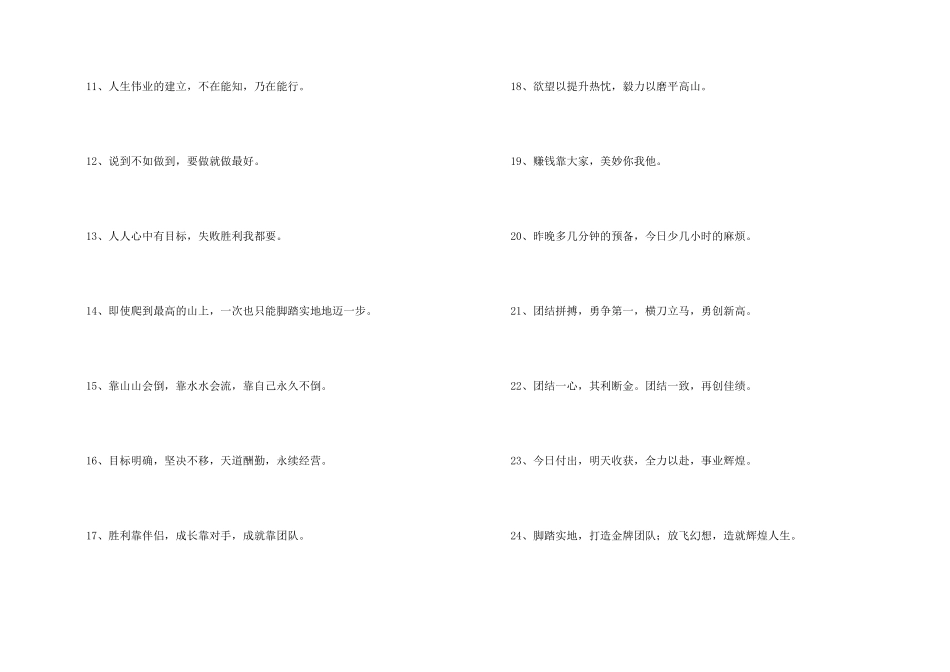 11、人生伟业的建立，不在能知，乃在能行。

12、说到不如做到，要做就做最好。

13、人人心中有目标，失败胜利我都要。

14、即使爬到最高的山上，一次也只能脚踏实地地迈一步。

15、靠山山会倒，靠水水会流，靠自己永久不倒。

16、目标明确，坚决不移，天道酬勤，永续经营。

17、胜利靠伴侣，成长靠对手，成就靠团队。

18、欲望以提升热忱，毅力以磨平高山。

19、赚钱靠大家，美妙你我他。

20、昨晚多几分钟的预备，今日少几小时的麻烦。

21、团结拼搏，勇争第一，横刀立马，勇创新高。

22、团结一心，其利断金。团结一致，再创佳绩。

23、今日付出，明天收获，全力以赴，事业辉煌。

24、脚踏实地，打造金牌团队；放飞幻想，造就辉煌人生。